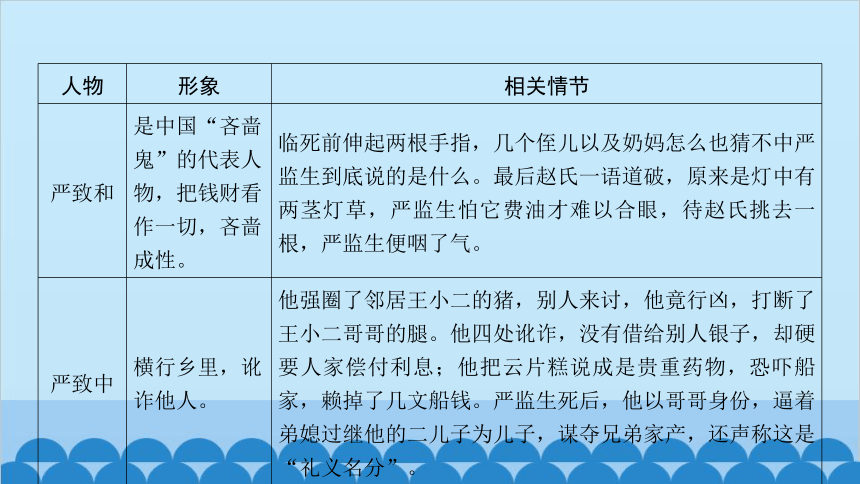 | 人物 | 形象 | 相关情节 |
|---|---|---|
| 严致和 | 是中国“吝啬鬼”的代表人物，把钱财看作一切，吝啬成性。 | 临死前伸起两根手指，几个侄儿以及奶妈怎么也猜不中严监生到底说的是什么。最后赵氏一语道破，原来是灯中有两茎灯草，严监生怕它费油才难以合眼，待赵氏挑去一根，严监生便咽了气。 |
| 严致中 | 横行乡里，讹诈他人。 | 他强圈了邻居王小二的猪，别人来讨，他竟行凶，打断了王小二哥哥的腿。他四处讹诈，没有借给别人银子，却硬要人家偿付利息；他把云片糕说成是贵重药物，恐吓船家，赖掉了几文船钱。严监生死后，他以哥哥身份，逼着弟媳过继他的二儿子为儿子，谋夺兄弟家产，还声称这是“礼义名分”。 |